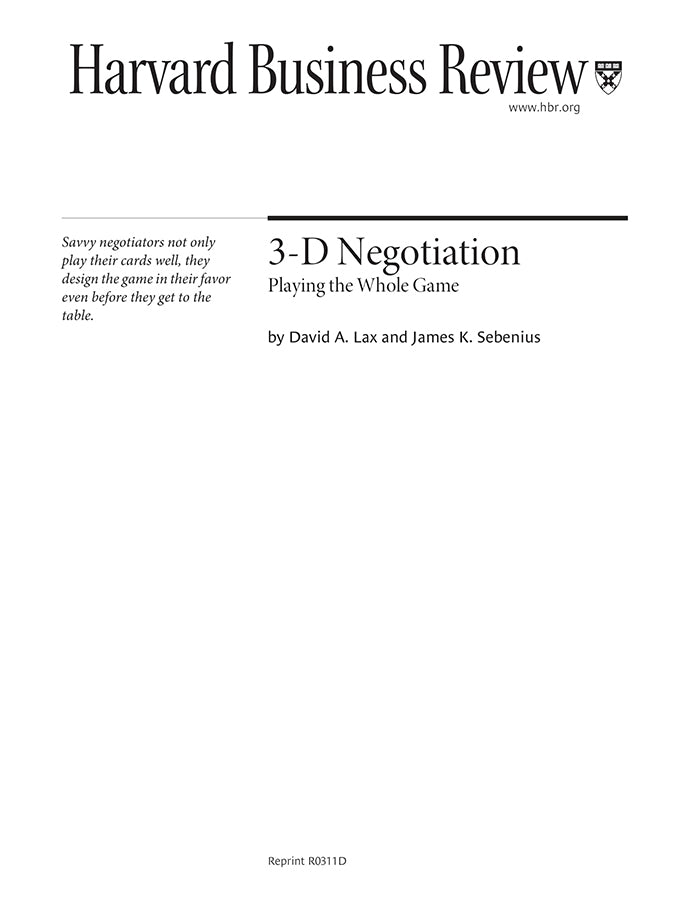 Harvard Business Review

www.hbr.org

Savvy negotiators not only play their cards well, they design the game in their favor even before they get to the table.

3-D Negotiation

Playing the Whole Game

by David A. Lax and James K. Sebenius

Reprint R0311D